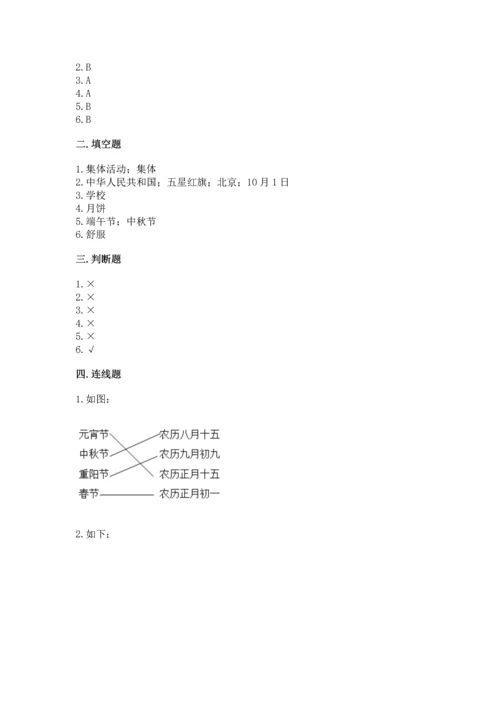 2. B
3. A
4. A
5. B
6. B

二. 填空题

1. 集体活动；集体
2. 中华人民共和国；五星红旗；北京；10 月 1 日
3. 学校
4. 月饼
5. 端午节；中秋节
6. 舒服

三. 判断题

1. ×
2. ×
3. ×
4. ×
5. ×
6. √

四. 连线题

1. 如图：

元宵节
中秋节
重阳节
春节

农历八月十五
农历九月初九
农历正月十五
农历正月初一

2. 如下：